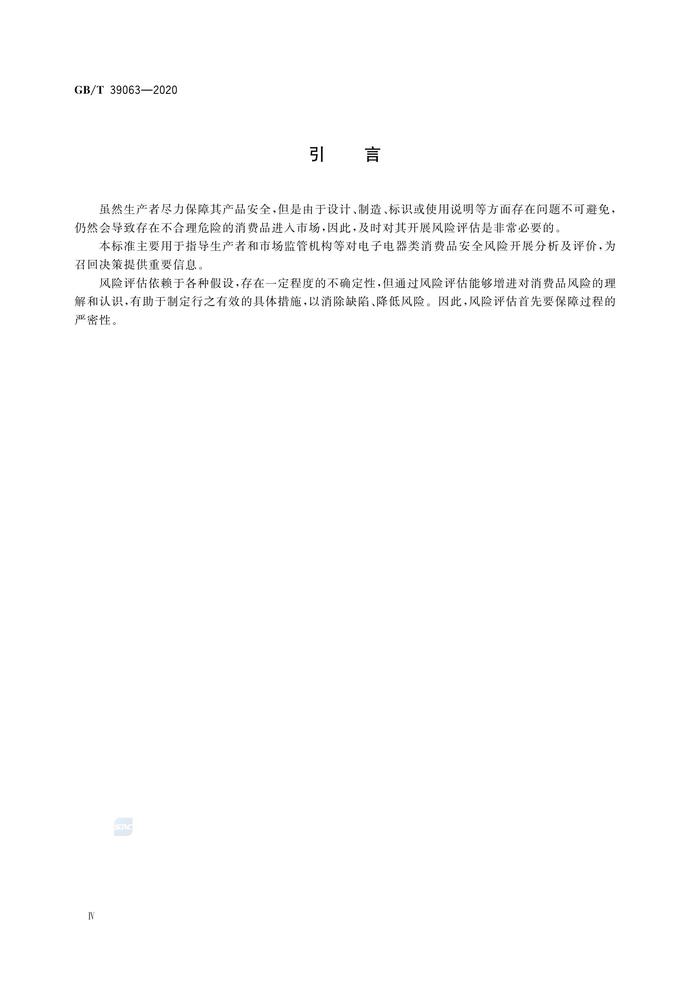 GB/T 39063—2020

引　言

虽然生产者尽力保障其产品安全，但是由于设计、制造、标识或使用说明等方面存在问题不可避免，仍然会导致存在不合理危险的消费品进入市场，因此，及时对其开展风险评估是非常必要的。

本标准主要用于指导生产者和市场监管机构等对电子电器类消费品安全风险开展分析及评价，为召回决策提供重要信息。

风险评估依赖于各种假设，存在一定程度的不确定性，但通过风险评估能够增进对消费品风险的理解和认识，有助于制定行之有效的具体措施，以消除缺陷、降低风险。因此，风险评估首先要保障过程的严密性。

Ⅳ